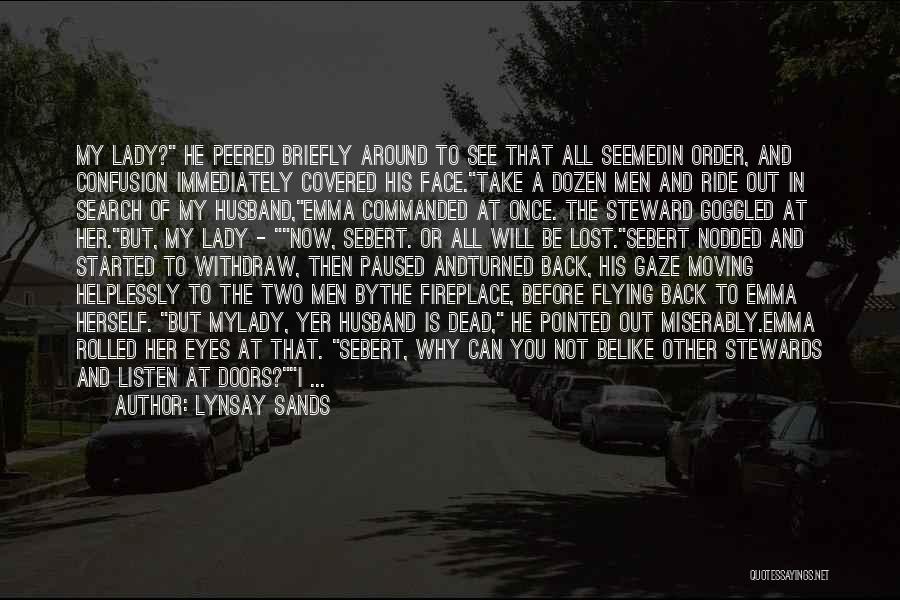 MY LADY?" HE PEERED BRIEFLY AROUND TO SEE THAT ALL SEEMEDIN ORDER, AND CONFUSION IMMEDIATELY COVERED HIS FACE."TAKE A DOZEN MEN AND RIDE OUT IN SEARCH OF MY HUSBAND,"EMMA COMMANDED AT ONCE. THE STEWARD GOGGLED AT HER."BUT, MY LADY - ""NOW, SEBERT. OR ALL WILL BE LOST."SEBERT NODDED AND STARTED TO WITHDRAW, THEN PAUSED ANDTURNED BACK, HIS GAZE MOVING HELPLESSLY TO THE TWO MEN BYTHE FIREPLACE, BEFORE FLYING BACK TO EMMA HERSELF. "BUT MYLADY, YER HUSBAND IS DEAD," HE POINTED OUT MISERABLY.EMMA ROLLED HER EYES AT THAT. "SEBERT, WHY CAN YOU NOT BELIKE OTHER STEWARDS AND LISTEN AT DOORS?""I ...

AUTHOR: LYNSAY SANDS

QUOTESSAYINGS.NET